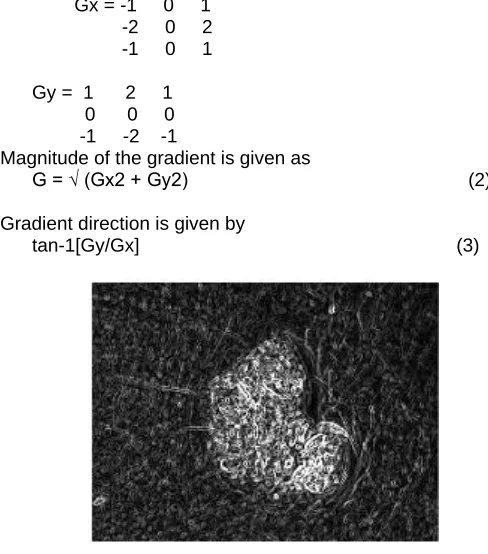 Gx = -1 0 1
-2 0 2
-1 0 1

Gy = 1 2 1
0 0 0
-1 -2 -1

Magnitude of the gradient is given as
G = √ (Gx2 + Gy2) (2)

Gradient direction is given by
tan-1[Gy/Gx] (3)